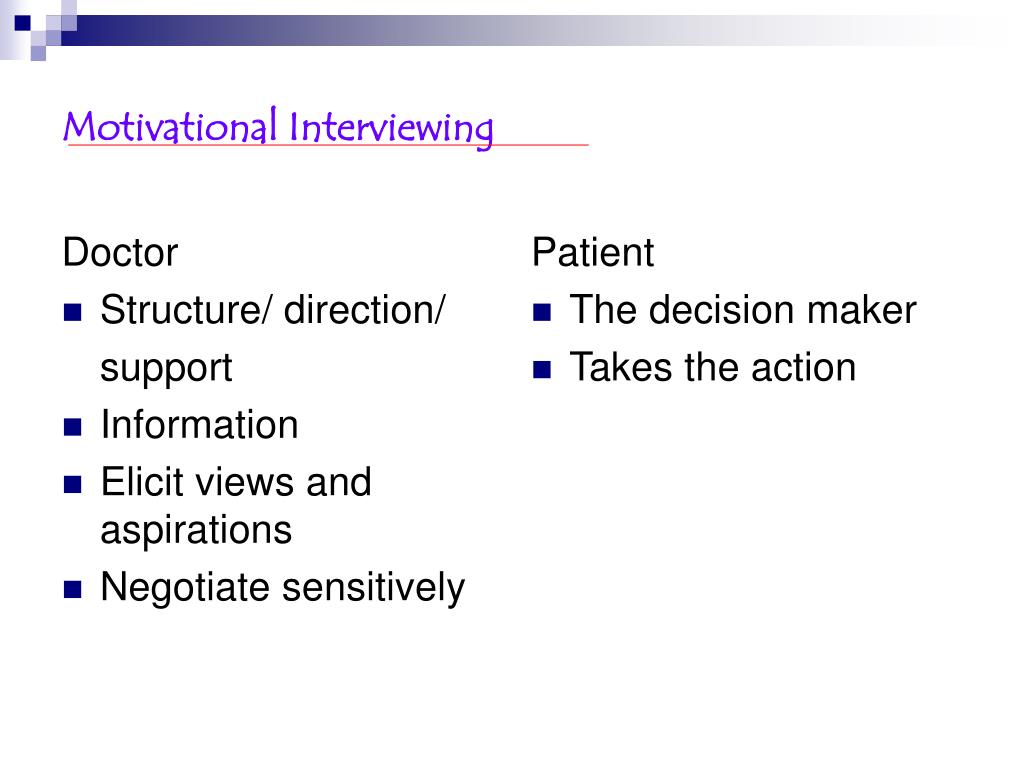 Motivational Interviewing

Doctor
- Structure/ direction/ support
- Information
- Elicit views and aspirations
- Negotiate sensitively

Patient
- The decision maker
- Takes the action